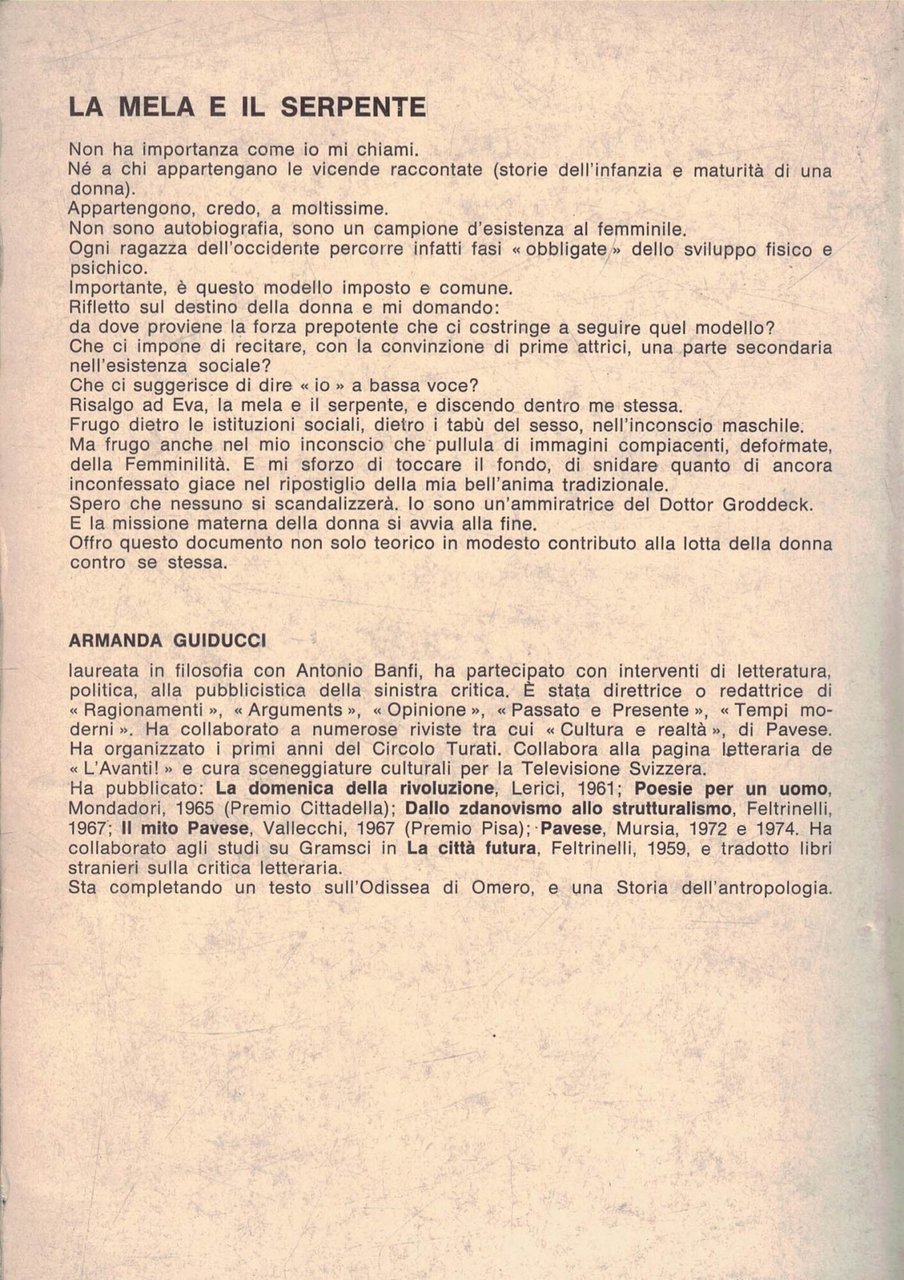 LA MELA E IL SERPENTE

Non ha importanza come io mi chiami.
Né a chi appartengano le vicende raccontate (storie dell'infanzia e maturità di una donna).
Appartengono, credo, a moltissime.
Non sono autobiografia, sono un campione d'esistenza al femminile.
Ogni ragazza dell'occidente percorre infatti fasi « obbligate » dello sviluppo fisico e psichico.
Importante, è questo modello imposto e comune.
Rifletto sul destino della donna e mi domando:
da dove proviene la forza prepotente che ci costringe a seguire quel modello?
Che ci impone di recitare, con la convinzione di prime attrici, una parte secondaria nell'esistenza sociale?
Che ci suggerisce di dire « io » a bassa voce?
Risalgo ad Eva, la mela e il serpente, e discendo dentro me stessa.
Frugo dietro le istituzioni sociali, dietro i tabù del sesso, nell'inconscio maschile.
Ma frugo anche nel mio inconscio che pullula di immagini compiacenti, deformate, della Femminilità. E mi sforzo di toccare il fondo, di snidare quanto di ancora inconfessato giace nel ripostiglio della mia bell'anima tradizionale.
Spero che nessuno si scandalizzerà. Io sono un'ammiratrice del Dottor Groddeck.
E la missione materna della donna si avvia alla fine.
Offro questo documento non solo teorico in modesto contributo alla lotta della donna contro se stessa.

ARMANDA GUIDUCCI

laureata in filosofia con Antonio Banfi, ha partecipato con interventi di letteratura, politica, alla pubblicistica della sinistra critica. È stata direttrice o redattrice di « Ragionamenti », « Arguments », « Opinione », « Passato e Presente », « Tempi moderni ». Ha collaborato a numerose riviste tra cui « Cultura e realtà », di Pavese. Ha organizzato i primi anni del Circolo Turati. Collabora alla pagina letteraria de « L'Avanti! » e cura sceneggiature culturali per la Televisione Svizzera.
Ha pubblicato: La domenica della rivoluzione, Lerici, 1961; Poesie per un uomo, Mondadori, 1965 (Premio Cittadella); Dallo zdanovismo allo strutturalismo, Feltrinelli, 1967; Il mito Pavese, Vallecchi, 1967 (Premio Pisa); Pavese, Mursia, 1972 e 1974. Ha collaborato agli studi su Gramsci in La città futura, Feltrinelli, 1959, e tradotto libri stranieri sulla critica letteraria.
Sta completando un testo sull'Odissea di Omero, e una Storia dell'antropologia.